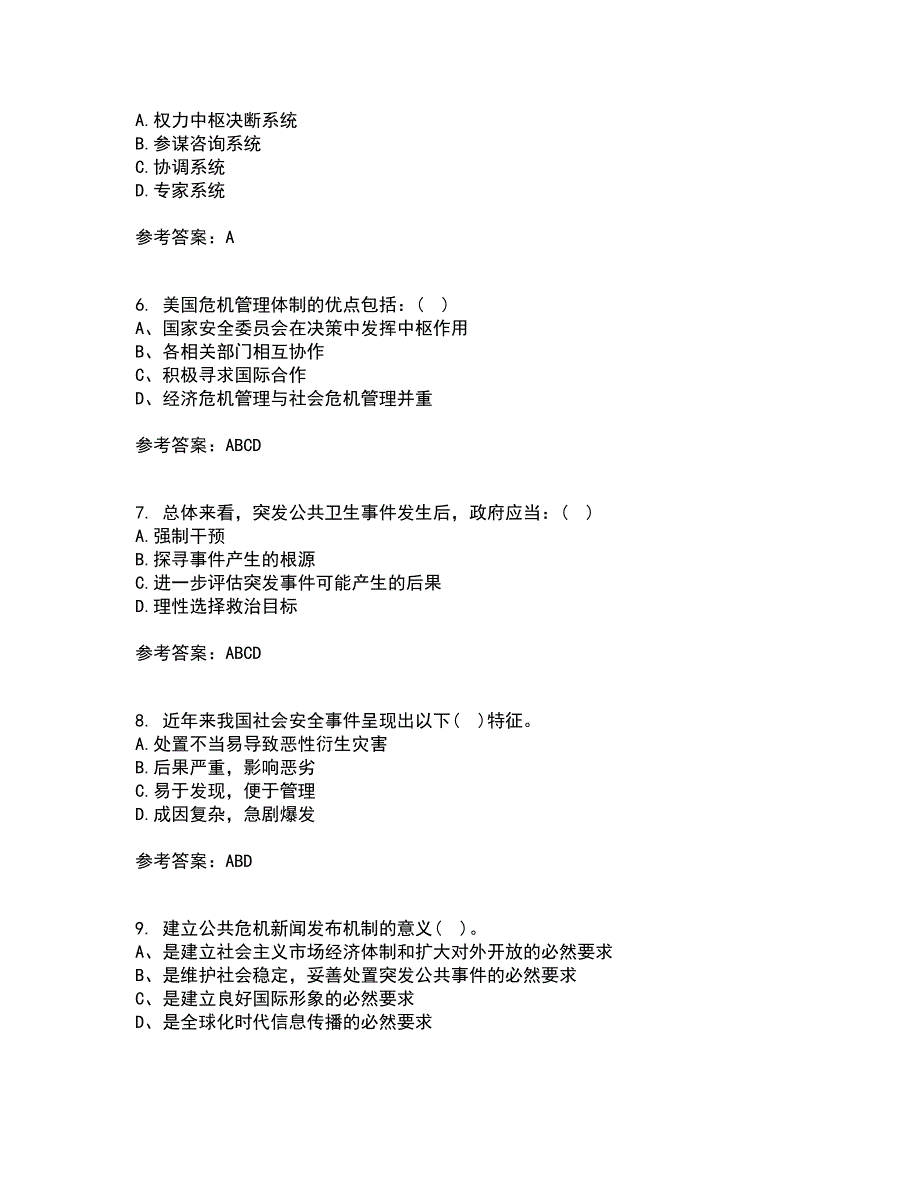 A.权力中枢决断系统
B.参谋咨询系统
C.协调系统
D.专家系统

参考答案：A

6. 美国危机管理体制的优点包括：（ ）
A、国家安全委员会在决策中发挥中枢作用
B、各相关部门相互协作
C、积极寻求国际合作
D、经济危机管理与社会危机管理并重

参考答案：ABCD

7. 总体来看，突发公共卫生事件发生后，政府应当：（ ）
A.强制干预
B.探寻事件产生的根源
C.进一步评估突发事件可能产生的后果
D.理性选择救治目标

参考答案：ABCD

8. 近年来我国社会安全事件呈现出以下（ ）特征。
A.处置不当易导致恶性衍生灾害
B.后果严重，影响恶劣
C.易于发现，便于管理
D.成因复杂，急剧爆发

参考答案：ABD

9. 建立公共危机新闻发布机制的意义（ ）。
A、是建立社会主义市场经济体制和扩大对外开放的必然要求
B、是维护社会稳定，妥善处置突发公共事件的必然要求
C、是建立良好国际形象的必然要求
D、是全球化时代信息传播的必然要求